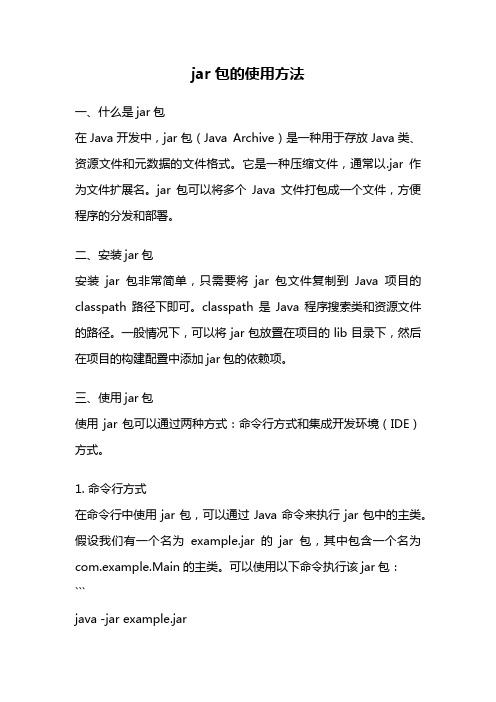 jar 包的使用方法

一、什么是 jar 包

在 Java 开发中，jar 包（Java Archive）是一种用于存放 Java 类、资源文件和元数据的文件格式。它是一种压缩文件，通常以.jar 作为文件扩展名。jar 包可以将多个 Java 文件打包成一个文件，方便程序的分发和部署。

二、安装 jar 包

安装 jar 包非常简单，只需要将 jar 包文件复制到 Java 项目的 classpath 路径下即可。classpath 是 Java 程序搜索类和资源文件的路径。一般情况下，可以将 jar 包放置在项目的 lib 目录下，然后在项目的构建配置中添加 jar 包的依赖项。

三、使用 jar 包

使用 jar 包可以通过两种方式：命令行方式和集成开发环境（IDE）方式。

1. 命令行方式

在命令行中使用 jar 包，可以通过 Java 命令来执行 jar 包中的主类。假设我们有一个名为 example.jar 的 jar 包，其中包含一个名为 com.example.Main 的主类。可以使用以下命令执行该 jar 包：

```

java -jar example.jar